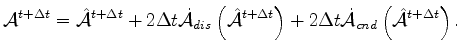 $\mathcal{A}^{t+\Delta t} = \hat{\mathcal{A}}^{t+\Delta t} + 2\Delta t \dot{\mathcal{A}}_{dis}\left(\hat{\mathcal{A}}^{t+\Delta t}\right) + 2\Delta t \dot{\mathcal{A}}_{cnd}\left(\hat{\mathcal{A}}^{t+\Delta t}\right).$